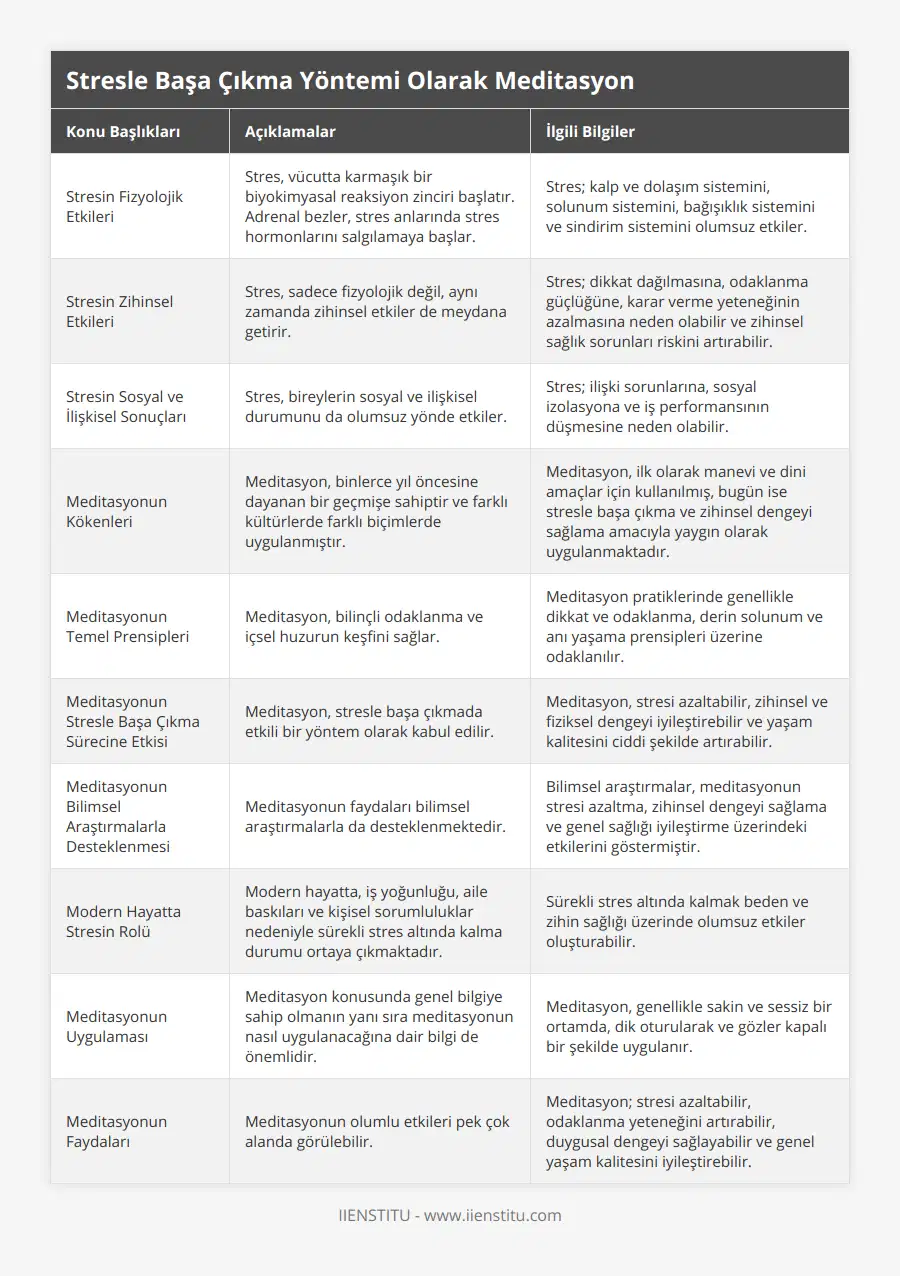 Stresle Başa Çıkma Yöntemi Olarak Meditasyon

| Konu Başlıkları | Açıklamalar | İlgili Bilgiler |
|---|---|---|
| Stresin Fizyolojik Etkileri | Stres, vücutta karmaşık bir biyokimyasal reaksiyon zinciri başlatır. Adrenal bezler, stres anlarında stres hormonlarını salgılamaya başlar. | Stres; kalp ve dolaşım sistemini, solunum sistemini, bağışıklık sistemini ve sindirim sistemini olumsuz etkiler. |
| Stresin Zihinsel Etkileri | Stres, sadece fizyolojik değil, aynı zamanda zihinsel etkiler de meydana getirir. | Stres; dikkat dağılmasına, odaklanma güçlüğüne, karar verme yeteneğinin azalmasına neden olabilir ve zihinsel sağlık sorunları riskini artırabilir. |
| Stresin Sosyal ve İlişkisel Sonuçları | Stres, bireylerin sosyal ve ilişkisel durumunu da olumsuz yönde etkiler. | Stres; ilişki sorunlarına, sosyal izolasyona ve iş performansının düşmesine neden olabilir. |
| Meditasyonun Kökenleri | Meditasyon, binlerce yıl öncesine dayanan bir geçmişe sahiptir ve farklı kültürlerde farklı biçimlerde uygulanmıştır. | Meditasyon, ilk olarak manevi ve dini amaçlar için kullanılmış, bugün ise stresle başa çıkma ve zihinsel dengeyi sağlama amacıyla yaygın olarak uygulanmaktadır. |
| Meditasyonun Temel Prensipleri | Meditasyon, bilinçli odaklanma ve içsel huzurun keşfini sağlar. | Meditasyon pratiklerinde genellikle dikkat ve odaklanma, derin solunum ve anı yaşama prensipleri üzerine odaklanılır. |
| Meditasyonun Stresle Başa Çıkma Sürecine Etkisi | Meditasyon, stresle başa çıkmada etkili bir yöntem olarak kabul edilir. | Meditasyon, stresi azaltabilir, zihinsel ve fiziksel dengeyi iyileştirebilir ve yaşam kalitesini ciddi şekilde artırabilir. |
| Meditasyonun Bilimsel Araştırmalarla Desteklenmesi | Meditasyonun faydaları bilimsel araştırmalarla da desteklenmektedir. | Bilimsel araştırmalar, meditasyonun stresi azaltma, zihinsel dengeyi sağlama ve genel sağlığı iyileştirme üzerindeki etkilerini göstermiştir. |
| Modern Hayatta Stresin Rolü | Modern hayatta, iş yoğunluğu, aile baskıları ve kişisel sorumluluklar nedeniyle sürekli stres altında kalma durumu ortaya çıkmaktadır. | Sürekli stres altında kalmak beden ve zihin sağlığı üzerinde olumsuz etkiler oluşturabilir. |
| Meditasyonun Uygulaması | Meditasyon konusunda genel bilgiye sahip olmanın yanı sıra meditasyonun nasıl uygulanacağına dair bilgi de önemlidir. | Meditasyon, genellikle sakin ve sessiz bir ortamda, dik oturularak ve gözler kapalı bir şekilde uygulanır. |
| Meditasyonun Faydaları | Meditasyonun olumlu etkileri pek çok alanda görülebilir. | Meditasyon; stresi azaltabilir, odaklanma yeteneğini artırabilir, duygusal dengeyi sağlayabilir ve genel yaşam kalitesini iyileştirebilir. |

IIENSTITU - www.iienstitu.com